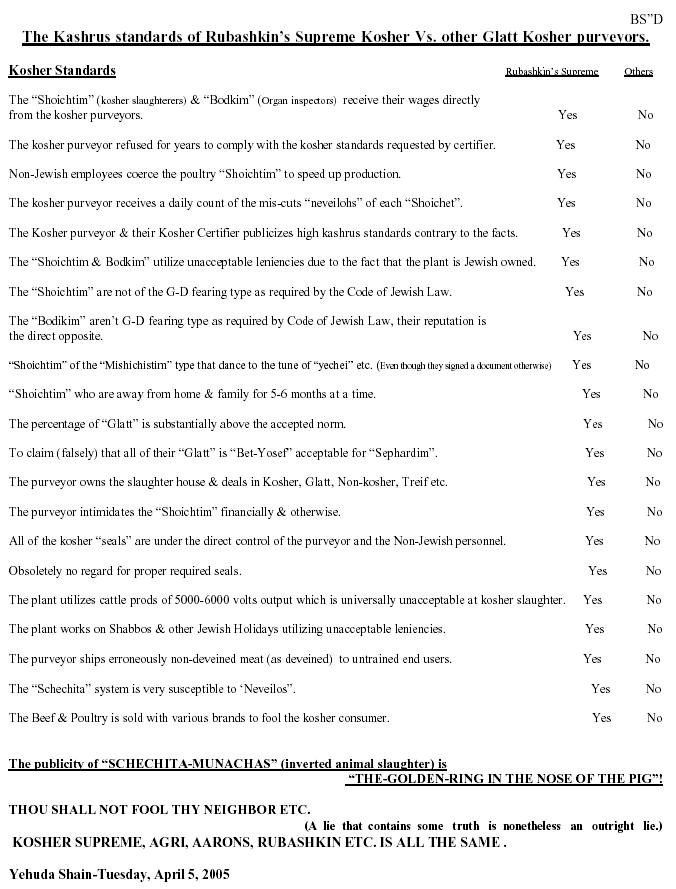 BS"D

The Kashrus standards of Rubashkin's Supreme Kosher Vs. other Glatt Kosher purveyors.

| Kosher Standards | Rubashkin's Supreme | Others |
|---|---|---|
| The "Shoichtim" (kosher slaughterers) & "Bodkim" (Organ inspectors) receive their wages directly from the kosher purveyors. | Yes | No |
| The kosher purveyor refused for years to comply with the kosher standards requested by certifier. | Yes | No |
| Non-Jewish employees coerce the poultry "Shoichtim" to speed up production. | Yes | No |
| The kosher purveyor receives a daily count of the mis-cuts "neveilohs" of each "Shoichet". | Yes | No |
| The Kosher purveyor & their Kosher Certifier publicizes high kashrus standards contrary to the facts. | Yes | No |
| The "Shoichtim & Bodkim" utilize unacceptable leniencies due to the fact that the plant is Jewish owned. | Yes | No |
| The "Shoichtim" are not of the G-D fearing type as required by the Code of Jewish Law. | Yes | No |
| The "Bodikim" aren't G-D fearing type as required by Code of Jewish Law, their reputation is the direct opposite. | Yes | No |
| "Shoichtim" of the "Mishichistim" type that dance to the tune of "yechei" etc. (Even though they signed a document otherwise) | Yes | No |
| "Shoichtim" who are away from home & family for 5-6 months at a time. | Yes | No |
| The percentage of "Glatt" is substantially above the accepted norm. | Yes | No |
| To claim (falsely) that all of their "Glatt" is "Bet-Yosef" acceptable for "Sephardim". | Yes | No |
| The purveyor owns the slaughter house & deals in Kosher, Glatt, Non-kosher, Treif etc. | Yes | No |
| The purveyor intimidates the "Shoichtim" financially & otherwise. | Yes | No |
| All of the kosher "seals" are under the direct control of the purveyor and the Non-Jewish personnel. | Yes | No |
| Obsoletely no regard for proper required seals. | Yes | No |
| The plant utilizes cattle prods of 5000-6000 volts output which is universally unacceptable at kosher slaughter. | Yes | No |
| The plant works on Shabbos & other Jewish Holidays utilizing unacceptable leniencies. | Yes | No |
| The purveyor ships erroneously non-deveined meat (as deveined) to untrained end users. | Yes | No |
| The "Schechita" system is very susceptible to 'Neveilos". | Yes | No |
| The Beef & Poultry is sold with various brands to fool the kosher consumer. | Yes | No |

The publicity of "SCHECHITA-MUNACHAS" (inverted animal slaughter) is "THE-GOLDEN-RING IN THE NOSE OF THE PIG"!

THOU SHALL NOT FOOL THY NEIGHBOR ETC.
(A lie that contains some truth is nonetheless an outright lie.)
KOSHER SUPREME, AGRI, AARONS, RUBASHKIN ETC. IS ALL THE SAME .

Yehuda Shain-Tuesday, April 5, 2005